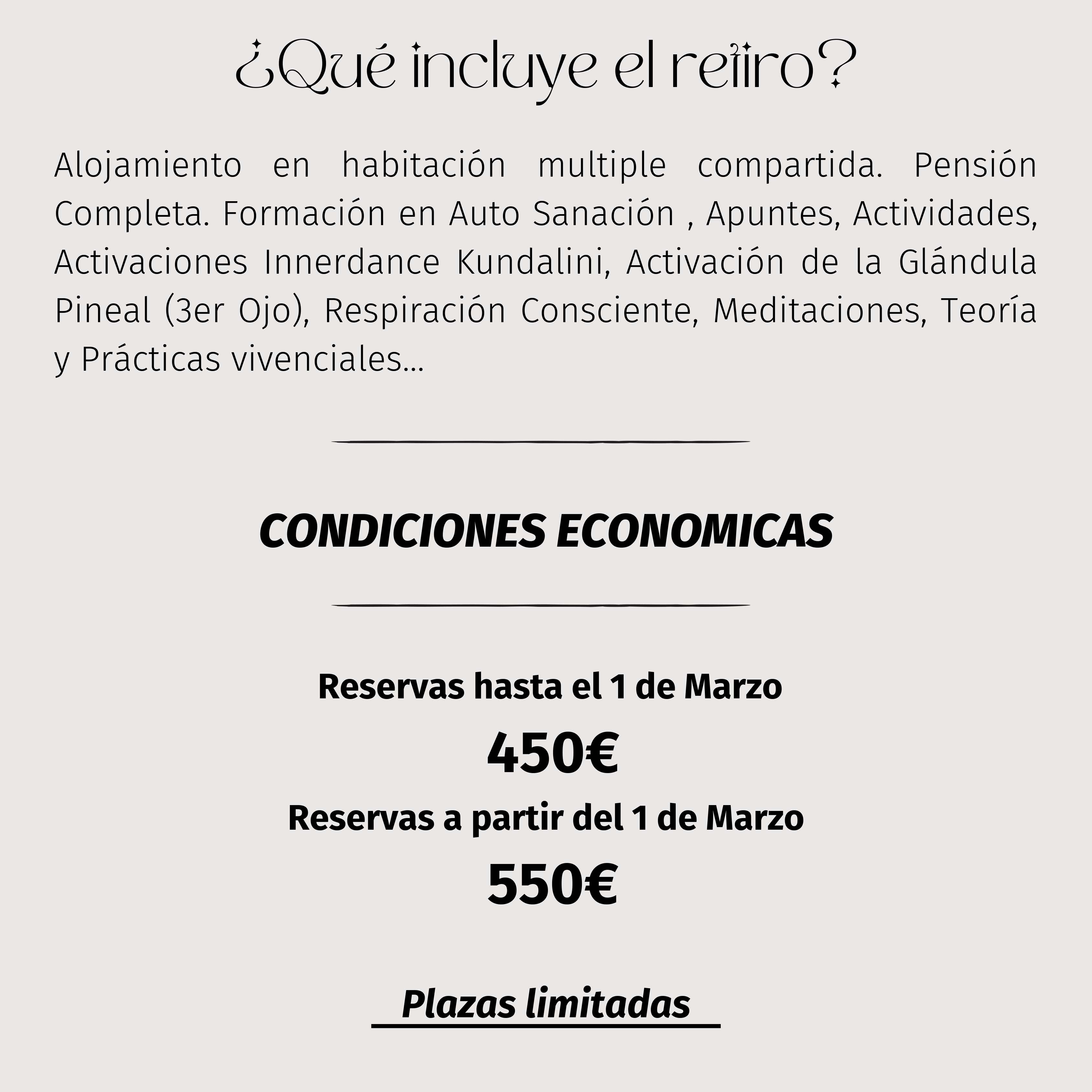 ¿Qué incluye el retiro?

Alojamiento en habitación multiple compartida. Pensión Completa. Formación en Auto Sanación , Apuntes, Actividades, Activaciones Innerdance Kundalini, Activación de la Glándula Pineal (3er Ojo), Respiración Consciente, Meditaciones, Teoría y Prácticas vivenciales...

CONDICIONES ECONOMICAS

Reservas hasta el 1 de Marzo

450€

Reservas a partir del 1 de Marzo

550€

Plazas limitadas